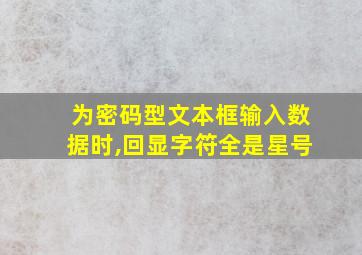 为密码型文本框输入数据时,回显字符全是星号